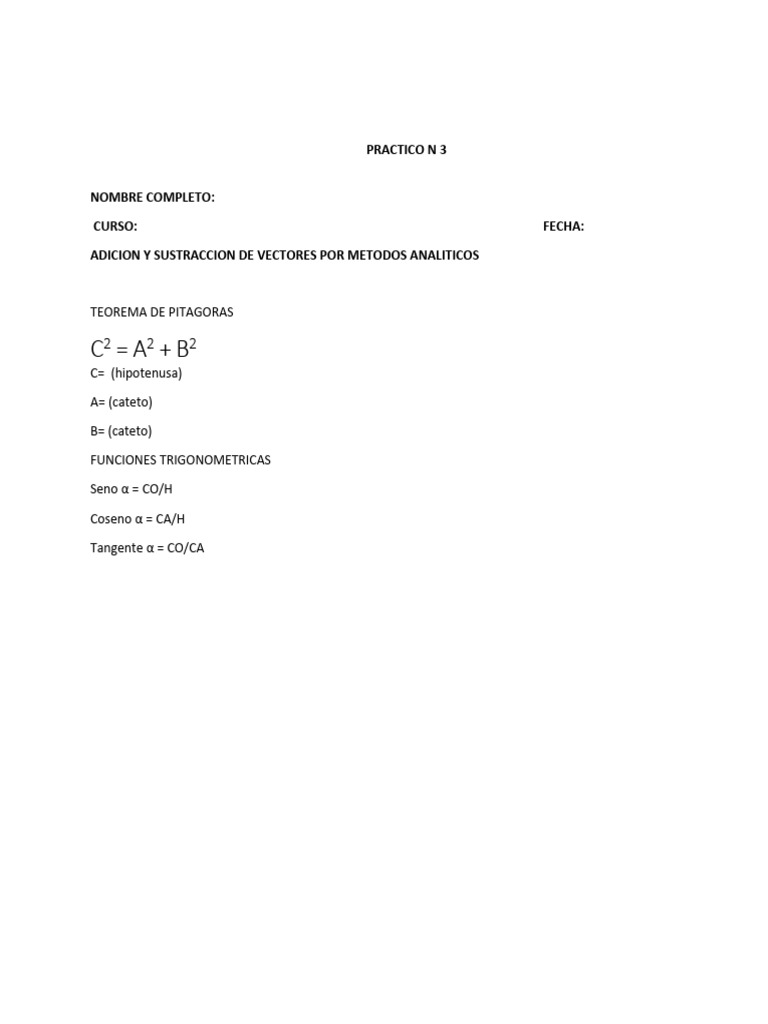 PRACTICO N 3

NOMBRE COMPLETO:

CURSO: FECHA:

ADICION Y SUSTRACCION DE VECTORES POR METODOS ANALITICOS

TEOREMA DE PITAGORAS

$C^2 = A^2 + B^2$

C= (hipotenusa)

A= (cateto)

B= (cateto)

FUNCIONES TRIGONOMETRICAS

Seno α = CO/H

Coseno α = CA/H

Tangente α = CO/CA